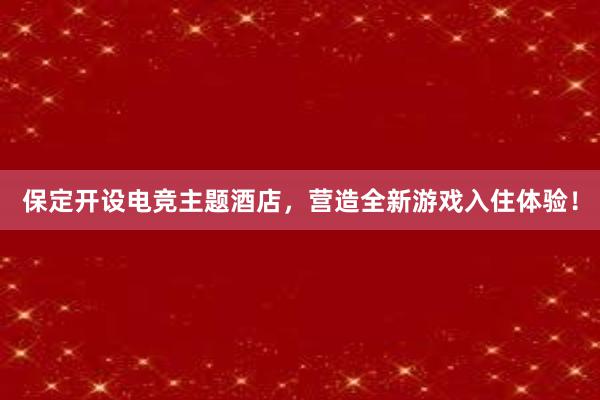 保定开设电竞主题酒店，营造全新游戏入住体验！